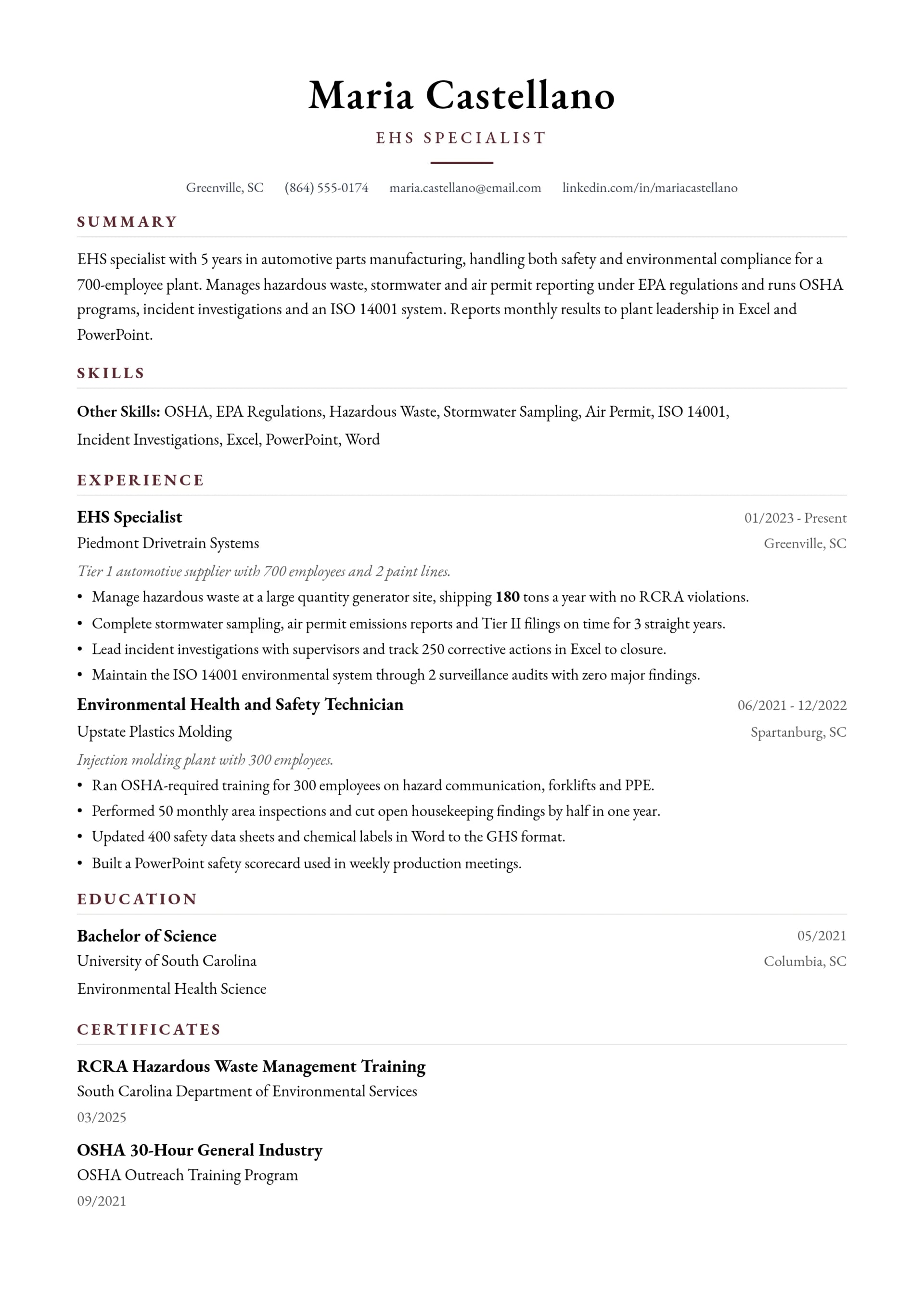 Maria Castellano

EHS SPECIALIST

Greenville, SC (864) 555-0174 maria.castellano@email.com linkedin.com/in/mariacastellano

SUMMARY

EHS specialist with 5 years in automotive parts manufacturing, handling both safety and environmental compliance for a 700-employee plant. Manages hazardous waste, stormwater and air permit reporting under EPA regulations and runs OSHA programs, incident investigations and an ISO 14001 system. Reports monthly results to plant leadership in Excel and PowerPoint.

SKILLS

Other Skills: OSHA, EPA Regulations, Hazardous Waste, Stormwater Sampling, Air Permit, ISO 14001, Incident Investigations, Excel, PowerPoint, Word

EXPERIENCE

EHS Specialist
01/2023 - Present
Piedmont Drivetrain Systems
Greenville, SC
Tier 1 automotive supplier with 700 employees and 2 paint lines.
• Manage hazardous waste at a large quantity generator site, shipping 180 tons a year with no RCRA violations.
• Complete stormwater sampling, air permit emissions reports and Tier II filings on time for 3 straight years.
• Lead incident investigations with supervisors and track 250 corrective actions in Excel to closure.
• Maintain the ISO 14001 environmental system through 2 surveillance audits with zero major findings.

Environmental Health and Safety Technician
06/2021 - 12/2022
Upstate Plastics Molding
Spartanburg, SC
Injection molding plant with 300 employees.
• Ran OSHA-required training for 300 employees on hazard communication, forklifts and PPE.
• Performed 50 monthly area inspections and cut open housekeeping findings by half in one year.
• Updated 400 safety data sheets and chemical labels in Word to the GHS format.
• Built a PowerPoint safety scorecard used in weekly production meetings.

EDUCATION

Bachelor of Science
05/2021
University of South Carolina
Columbia, SC
Environmental Health Science

CERTIFICATES

RCRA Hazardous Waste Management Training
South Carolina Department of Environmental Services
03/2025

OSHA 30-Hour General Industry
OSHA Outreach Training Program
09/2021